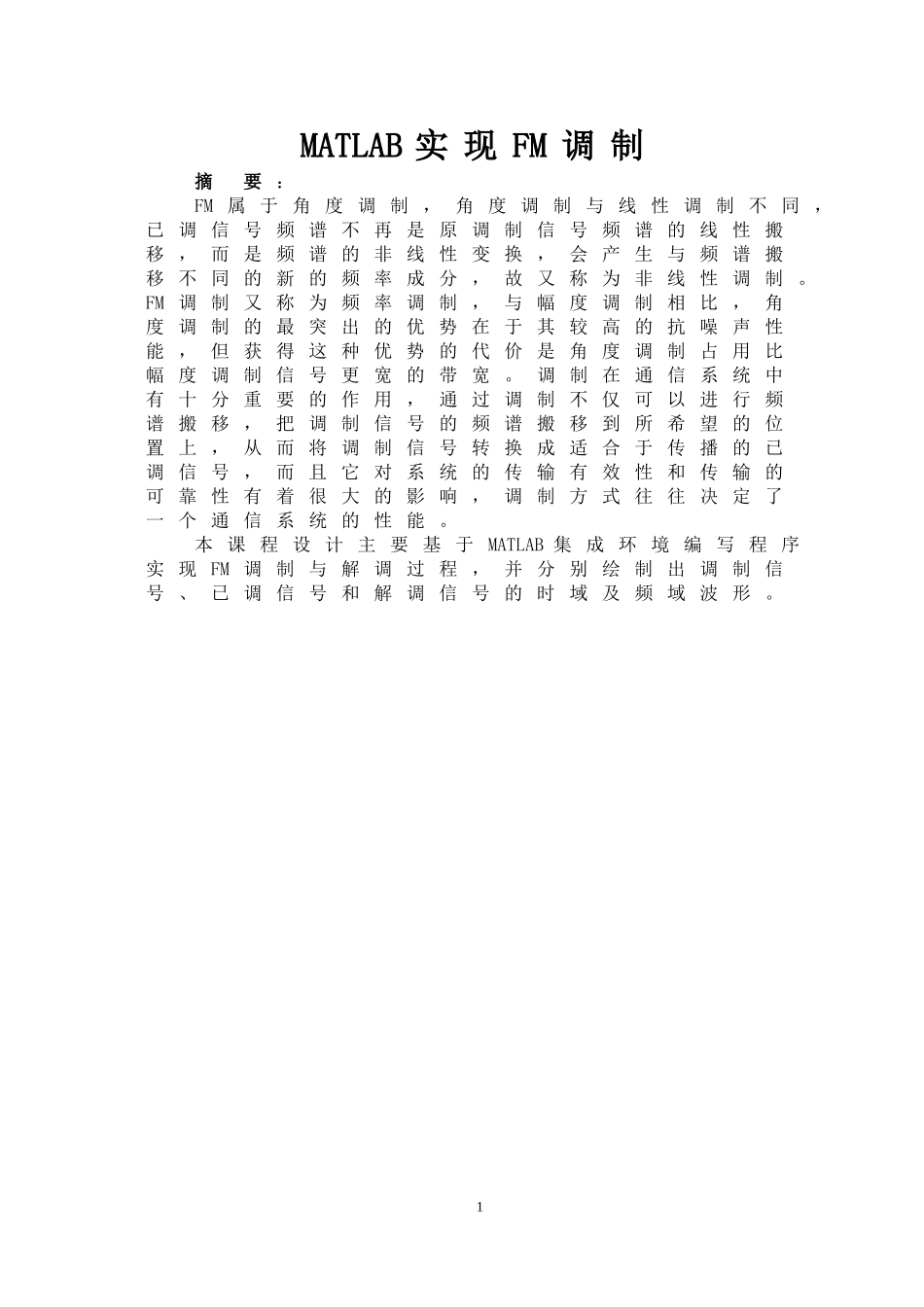 MATLAB 实现 FM 调制

摘要：

FM 属于角度调制，角度调制与线性调制不同，已调信号频谱不再是原调制信号频谱的线性搬移，而是频谱的非线性变换，会产生与频谱搬移不同的新的频率成分，故又称为非线性调制。FM 调制又称为频率调制，与幅度调制相比，角度调制的最突出的优势在于其较高的抗噪声性能，但获得这种优势的代价是角度调制占用比幅度调制信号更宽的带宽。调制在通信系统中有十分重要的作用，通过调制不仅可以进行频谱搬移，把调制信号的频谱搬移到所希望的位置上，从而将调制信号转换成适合于传播的已调信号，而且它对系统的传输有效性和传输的可靠性有着很大的影响，调制方式往往决定了一个通信系统的性能。

本课程设计主要基于 MATLAB 集成环境编写程序实现 FM 调制与解调过程，并分别绘制出调制信号、已调信号和解调信号的时域及频域波形。

1